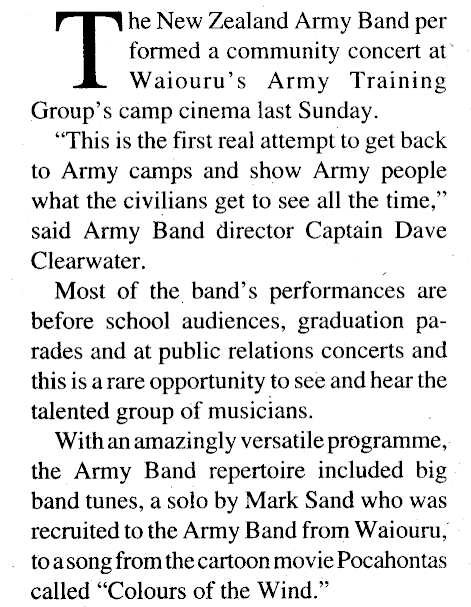 The New Zealand Army Band per formed a community concert at Waiouru's Army Training Group's camp cinema last Sunday.

"This is the first real attempt to get back to Army camps and show Army people what the civilians get to see all the time," said Army Band director Captain Dave Clearwater.

Most of the band's performances are before school audiences, graduation parades and at public relations concerts and this is a rare opportunity to see and hear the talented group of musicians.

With an amazingly versatile programme, the Army Band repertoire included big band tunes, a solo by Mark Sand who was recruited to the Army Band from Waiouru, to a song from the cartoon movie Pocahontas called "Colours of the Wind."